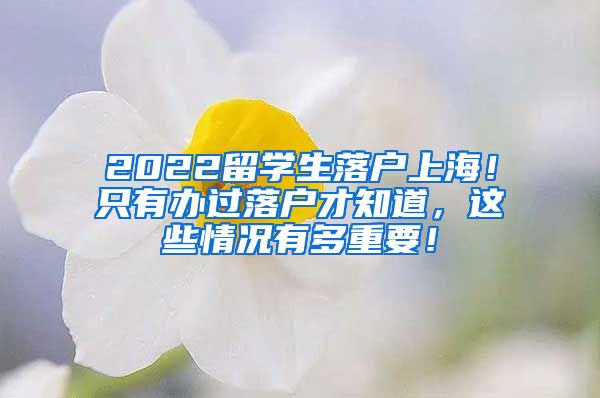 2022留学生落户上海！只有办过落户才知道，这些情况有多重要！